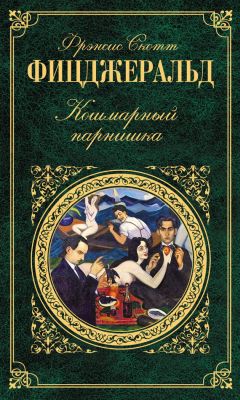 Фрэнсис Скотт
ФИЦДЖЕРАЛЬД

Кошмарный парнишка